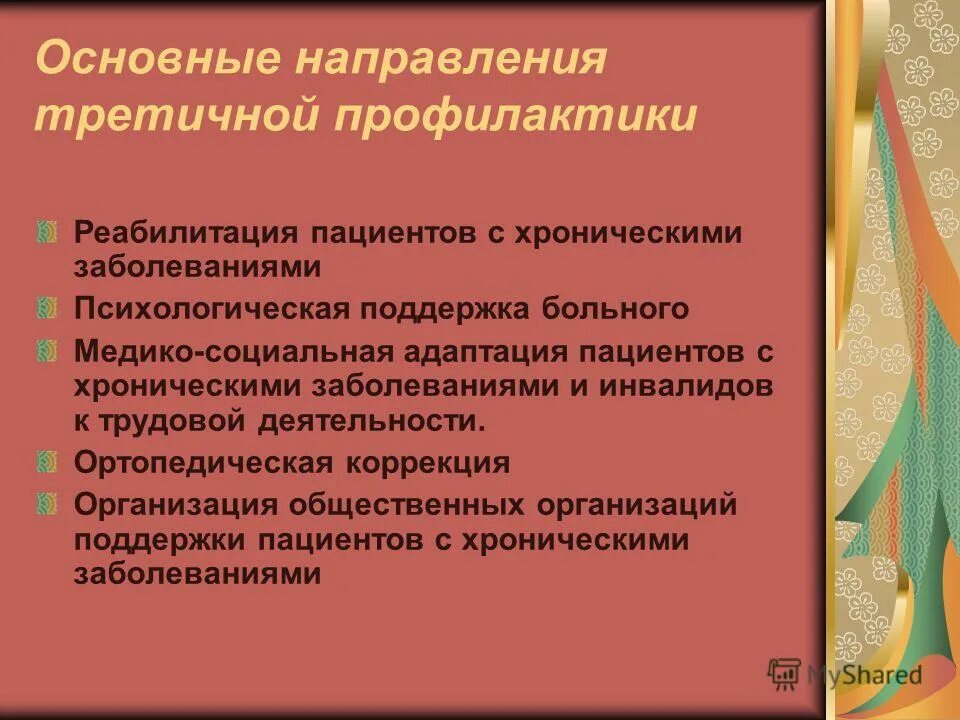 Основные направления третичной профилактики

Реабилитация пациентов с хроническими заболеваниями

Психологическая поддержка больного

Медико-социальная адаптация пациентов с хроническими заболеваниями и инвалидов к трудовой деятельности.

Ортопедическая коррекция

Организация общественных организаций поддержки пациентов с хроническими заболеваниями

MyShared